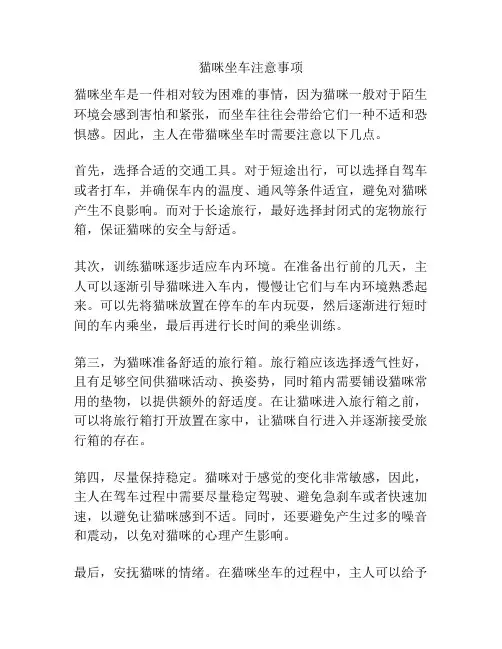 猫咪坐车注意事项

猫咪坐车是一件相对较为困难的事情，因为猫咪一般对于陌生环境会感到害怕和紧张，而坐车往往会带给它们一种不适和恐惧感。因此，主人在带猫咪坐车时需要注意以下几点。

首先，选择合适的交通工具。对于短途出行，可以选择自驾车或者打车，并确保车内的温度、通风等条件适宜，避免对猫咪产生不良影响。而对于长途旅行，最好选择封闭式的宠物旅行箱，保证猫咪的安全与舒适。

其次，训练猫咪逐步适应车内环境。在准备出行前的几天，主人可以逐渐引导猫咪进入车内，慢慢让它们与车内环境熟悉起来。可以先将猫咪放置在停车的车内玩耍，然后逐渐进行短时间的车内乘坐，最后再进行长时间的乘坐训练。

第三，为猫咪准备舒适的旅行箱。旅行箱应该选择透气性好，且有足够空间供猫咪活动、换姿势，同时箱内需要铺设猫咪常用的垫物，以提供额外的舒适度。在让猫咪进入旅行箱之前，可以将旅行箱打开放置在家中，让猫咪自行进入并逐渐接受旅行箱的存在。

第四，尽量保持稳定。猫咪对于感觉的变化非常敏感，因此，主人在驾车过程中需要尽量稳定驾驶、避免急刹车或者快速加速，以避免让猫咪感到不适。同时，还要避免产生过多的噪音和震动，以免对猫咪的心理产生影响。

最后，安抚猫咪的情绪。在猫咪坐车的过程中，主人可以给予